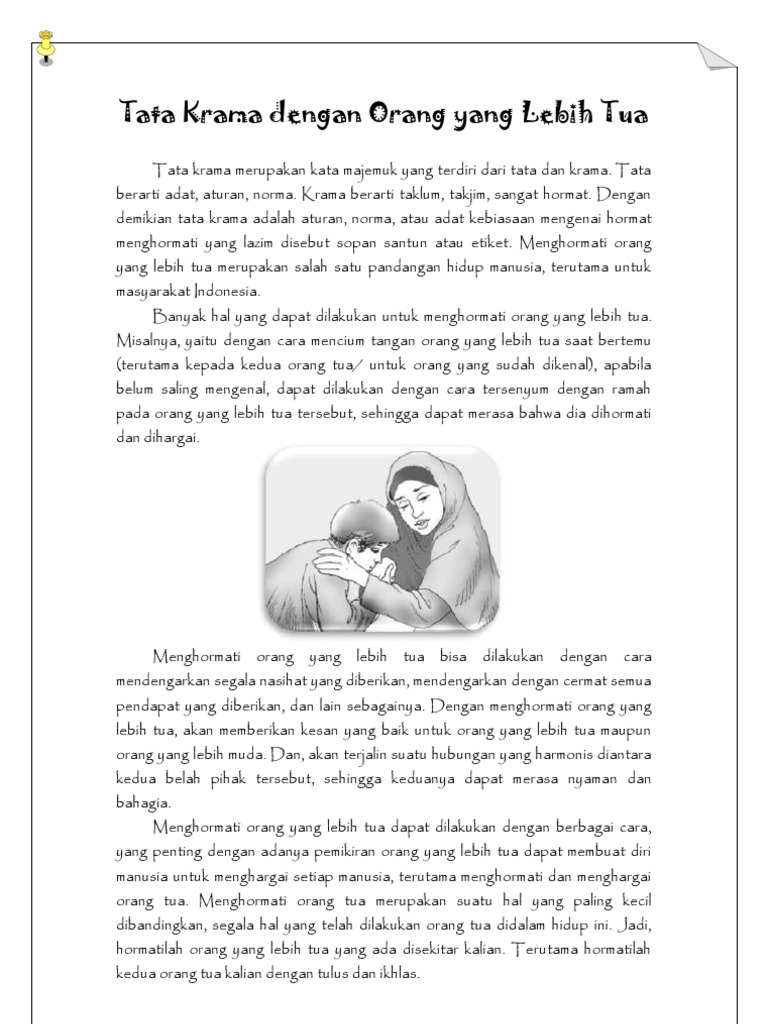 Tata Krama dengan Orang yang Lebih Tua

Tata krama merupakan kata majemuk yang terdiri dari tata dan krama. Tata berarti adat, aturan, norma. Krama berarti taklum, takjim, sangat hormat. Dengan demikian tata krama adalah aturan, norma, atau adat kebiasaan mengenai hormat menghormati yang lazim disebut sopan santun atau etiket. Menghormati orang yang lebih tua merupakan salah satu pandangan hidup manusia, terutama untuk masyarakat Indonesia.

Banyak hal yang dapat dilakukan untuk menghormati orang yang lebih tua. Misalnya, yaitu dengan cara mencium tangan orang yang lebih tua saat bertemu (terutama kepada kedua orang tua/ untuk orang yang sudah dikenal), apabila belum saling mengenal, dapat dilakukan dengan cara tersenyum dengan ramah pada orang yang lebih tua tersebut, sehingga dapat merasa bahwa dia dihormati dan dihargai.

Menghormati orang yang lebih tua bisa dilakukan dengan cara mendengarkan segala nasihat yang diberikan, mendengarkan dengan cermat semua pendapat yang diberikan, dan lain sebagainya. Dengan menghormati orang yang lebih tua, akan memberikan kesan yang baik untuk orang yang lebih tua maupun orang yang lebih muda. Dan, akan terjalin suatu hubungan yang harmonis diantara kedua belah pihak tersebut, sehingga keduanya dapat merasa nyaman dan bahagia.

Menghormati orang yang lebih tua dapat dilakukan dengan berbagai cara, yang penting dengan adanya pemikiran orang yang lebih tua dapat membuat diri manusia untuk menghargai setiap manusia, terutama menghormati dan menghargai orang tua. Menghormati orang tua merupakan suatu hal yang paling kecil dibandingkan, segala hal yang telah dilakukan orang tua didalam hidup ini. Jadi, hormatilah orang yang lebih tua yang ada disekitar kalian. Terutama hormatilah kedua orang tua kalian dengan tulus dan ikhlas.